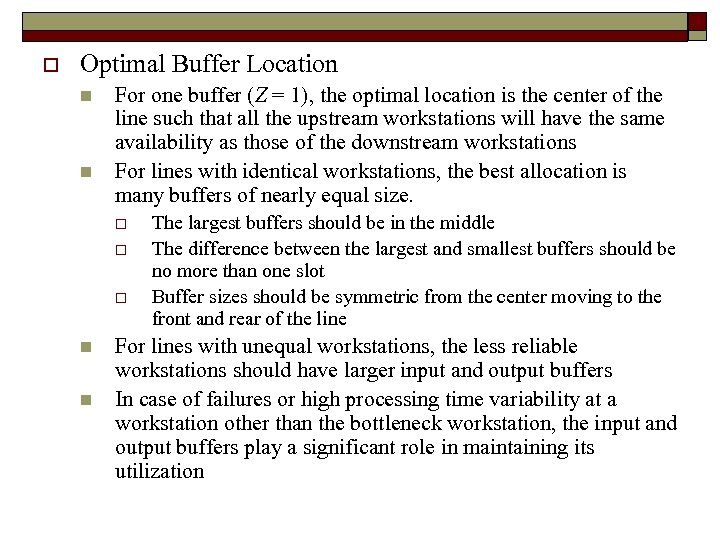 Optimal Buffer Location

For one buffer ($Z = 1$), the optimal location is the center of the line such that all the upstream workstations will have the same availability as those of the downstream workstations

For lines with identical workstations, the best allocation is many buffers of nearly equal size.

The largest buffers should be in the middle

The difference between the largest and smallest buffers should be no more than one slot

Buffer sizes should be symmetric from the center moving to the front and rear of the line

For lines with unequal workstations, the less reliable workstations should have larger input and output buffers

In case of failures or high processing time variability at a workstation other than the bottleneck workstation, the input and output buffers play a significant role in maintaining its utilization